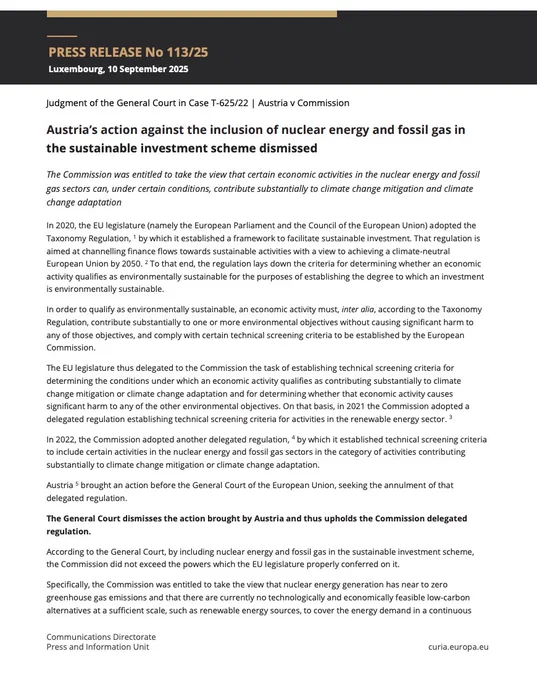 PRESS RELEASE No 113/25
Luxembourg, 10 September 2025

Judgment of the General Court in Case T-625/22 | Austria v Commission

Austria's action against the inclusion of nuclear energy and fossil gas in the sustainable investment scheme dismissed

The Commission was entitled to take the view that certain economic activities in the nuclear energy and fossil gas sectors can, under certain conditions, contribute substantially to climate change mitigation and climate change adaptation

In 2020, the EU legislature (namely the European Parliament and the Council of the European Union) adopted the Taxonomy Regulation, $^1$ by which it established a framework to facilitate sustainable investment. That regulation is aimed at channelling finance flows towards sustainable activities with a view to achieving a climate-neutral European Union by 2050. $^2$ To that end, the regulation lays down the criteria for determining whether an economic activity qualifies as environmentally sustainable for the purposes of establishing the degree to which an investment is environmentally sustainable.

In order to qualify as environmentally sustainable, an economic activity must, inter alia, according to the Taxonomy Regulation, contribute substantially to one or more environmental objectives without causing significant harm to any of those objectives, and comply with certain technical screening criteria to be established by the European Commission.

The EU legislature thus delegated to the Commission the task of establishing technical screening criteria for determining the conditions under which an economic activity qualifies as contributing substantially to climate change mitigation or climate change adaptation and for determining whether that economic activity causes significant harm to any of the other environmental objectives. On that basis, in 2021 the Commission adopted a delegated regulation establishing technical screening criteria for activities in the renewable energy sector. $^3$

In 2022, the Commission adopted another delegated regulation, $^4$ by which it established technical screening criteria to include certain activities in the nuclear energy and fossil gas sectors in the category of activities contributing substantially to climate change mitigation or climate change adaptation.

Austria $^5$ brought an action before the General Court of the European Union, seeking the annulment of that delegated regulation.

The General Court dismisses the action brought by Austria and thus upholds the Commission delegated regulation.

According to the General Court, by including nuclear energy and fossil gas in the sustainable investment scheme, the Commission did not exceed the powers which the EU legislature properly conferred on it.

Specifically, the Commission was entitled to take the view that nuclear energy generation has near to zero greenhouse gas emissions and that there are currently no technologically and economically feasible low-carbon alternatives at a sufficient scale, such as renewable energy sources, to cover the energy demand in a continuous

Communications Directorate
Press and Information Unit
curia.europa.eu